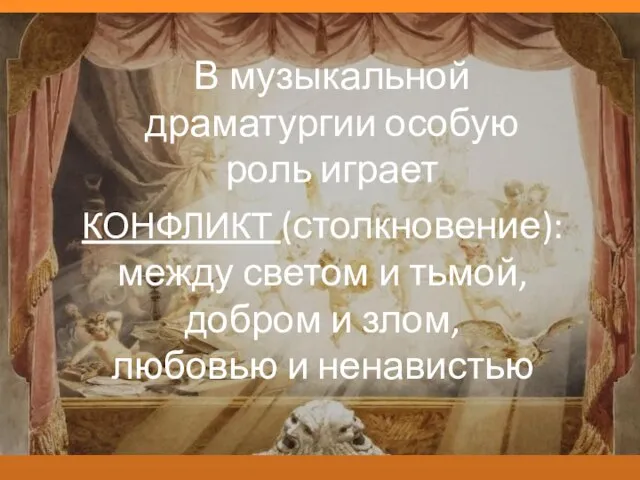 В музыкальной драматургии особую роль играет КОНФЛИКТ (столкновение): между светом и тьмой, добром и злом, любовью и ненавистью